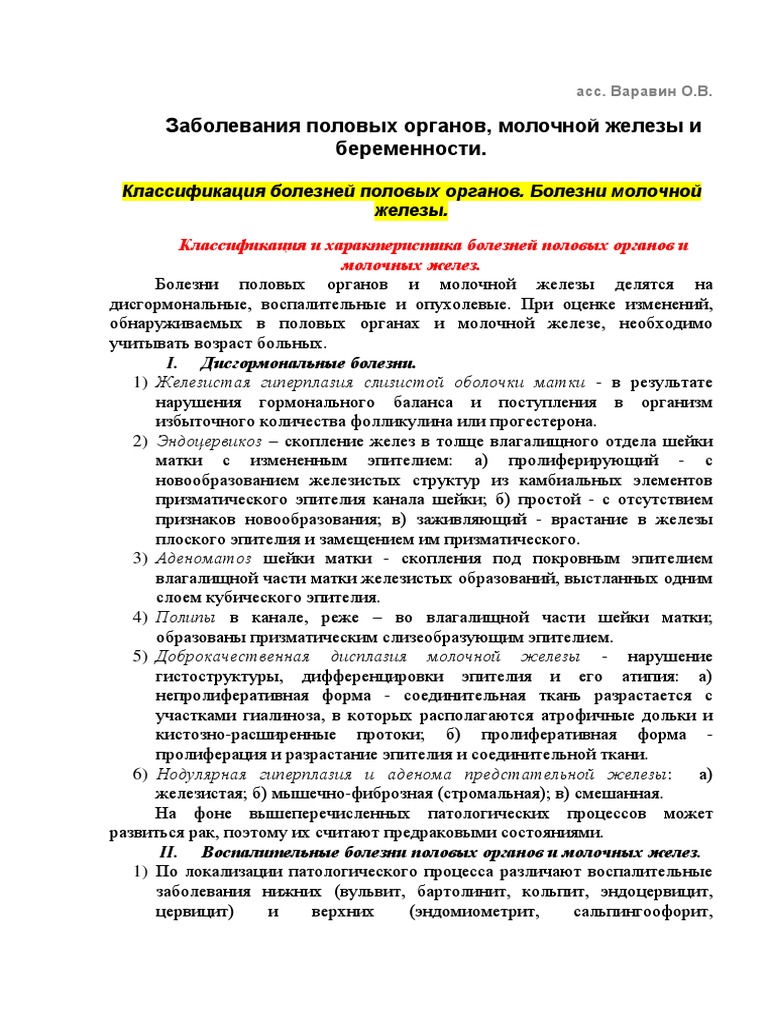 асс. Варавин О.В.

Заболевания половых органов, молочной железы и беременности.

Классификация болезней половых органов. Болезни молочной железы.

Классификация и характеристика болезней половых органов и молочных желез.

Болезни половых органов и молочной железы делятся на дисгормональные, воспалительные и опухолевые. При оценке изменений, обнаруживаемых в половых органах и молочной железе, необходимо учитывать возраст больных.

I. Дисгормональные болезни.

1) Железистая гиперплазия слизистой оболочки матки - в результате нарушения гормонального баланса и поступления в организм избыточного количества фолликулина или прогестерона.

2) Эндоцервикоз – скопление желез в толще влагалищного отдела шейки матки с измененным эпителием: а) пролиферирующий - с новообразованием железистых структур из камбиальных элементов призматического эпителия канала шейки; б) простой - с отсутствием признаков новообразования; в) заживляющий - врастание в железы плоского эпителия и замещением им призматического.

3) Аденоматоз шейки матки - скопления под покровным эпителием влагалищной части матки железистых образований, выстланных одним слоем кубического эпителия.

4) Полипы в канале, реже – во влагалищной части шейки матки; образованы призматическим слизеобразующим эпителием.

5) Доброкачественная дисплазия молочной железы - нарушение гистоструктуры, дифференцировки эпителия и его атипия: а) непролиферативная форма - соединительная ткань разрастается с участками гиалиноза, в которых располагаются атрофичные дольки и кистозно-расширенные протоки; б) пролиферативная форма - пролиферация и разрастание эпителия и соединительной ткани.

6) Нодулярная гиперплазия и аденома предстательной железы: а) железистая; б) мышечно-фиброзная (стромальная); в) смешанная.

На фоне вышеперечисленных патологических процессов может развиться рак, поэтому их считают предраковыми состояниями.

II. Воспалительные болезни половых органов и молочных желез.

1) По локализации патологического процесса различают воспалительные заболевания нижних (вульвит, бартолинит, кольпит, эндоцервицит, цервицит) и верхних (эндомиометрит, сальпингоофорит,